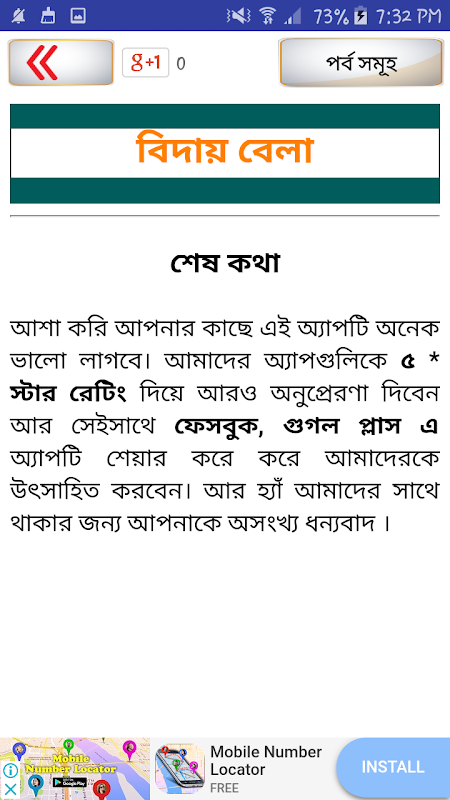 73% 7:32 PM

g+1 0

পর্ব সমূহ

বিদায় বেলা

শেষ কথা

আশা করি আপনার কাছে এই অ্যাপটি অনেক ভালো লাগবে। আমাদের অ্যাপগুলিকে ৫ * স্টার রেটিং দিয়ে আরও অনুপ্রেরণা দিবেন আর সেইসাথে ফেসবুক, গুগল প্লাস এ অ্যাপটি শেয়ার করে করে আমাদেরকে উৎসাহিত করবেন। আর হ্যাঁ আমাদের সাথে থাকার জন্য আপনাকে অসংখ্য ধন্যবাদ ।

Mobile Number Locator

Mobile Number Locator
FREE

INSTALL